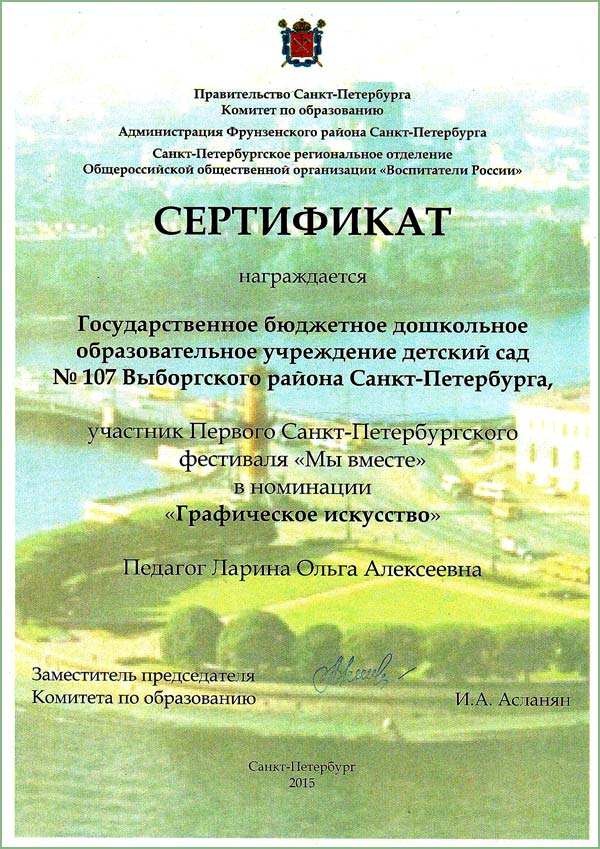 Правительство Санкт-Петербурга
Комитет по образованию
Администрация Фрунзенского района Санкт-Петербурга
Санкт-Петербургское региональное отделение
Общероссийской общественной организации «Воспитатели России»

СЕРТИФИКАТ

награждается

Государственное бюджетное дошкольное образовательное учреждение детский сад № 107 Выборгского района Санкт-Петербурга,

участник Первого Санкт-Петербургского фестиваля «Мы вместе» в номинации «Графическое искусство»

Педагог Ларина Ольга Алексеевна

Заместитель председателя
Комитета по образованию

И.А. Асланян

Санкт-Петербург
2015